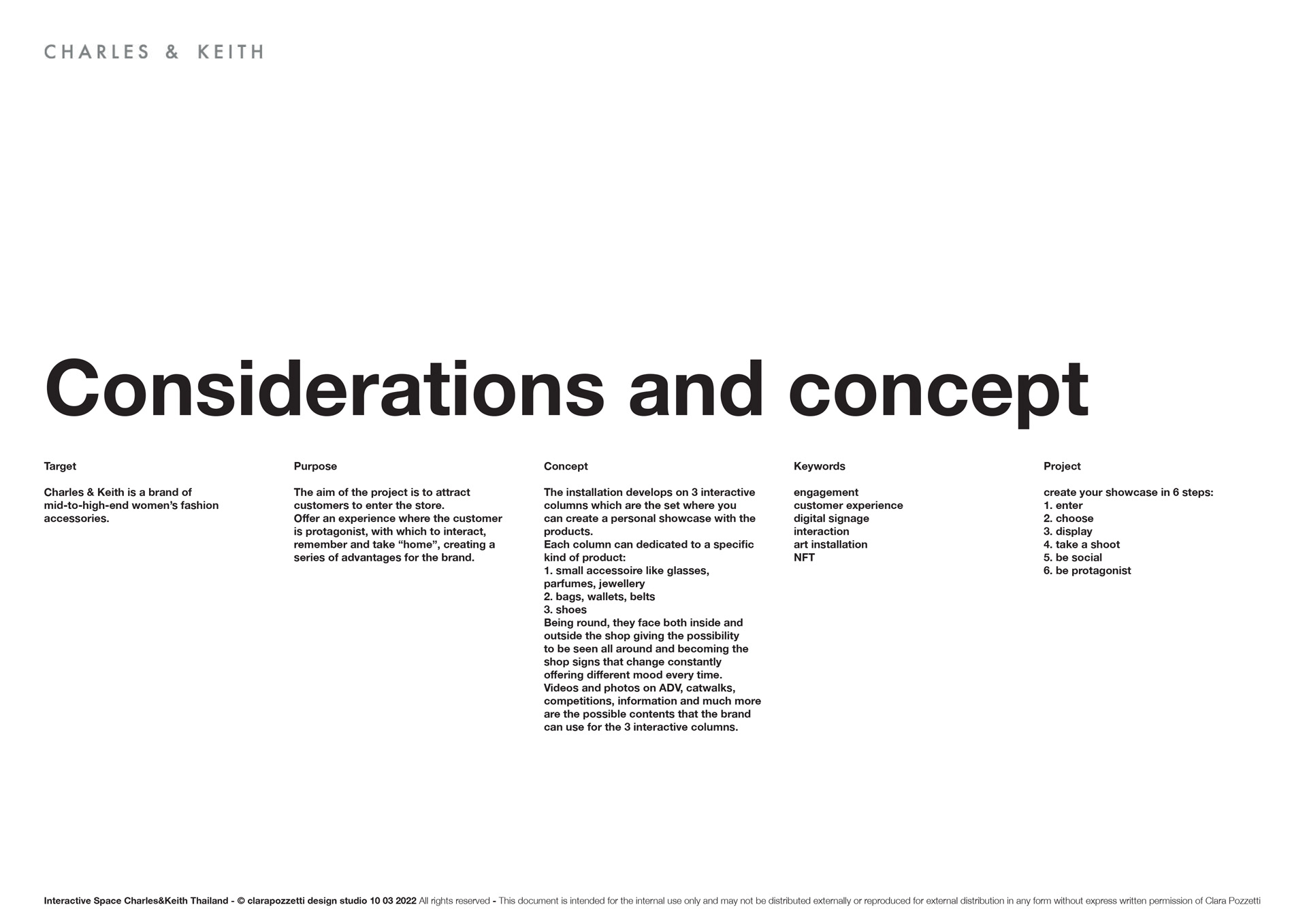 CHARLES & KEITH

Considerations and concept

Target

Charles & Keith is a brand of mid-to-high-end women's fashion accessories.

Purpose

The aim of the project is to attract customers to enter the store.
Offer an experience where the customer is protagonist, with which to interact, remember and take “home”, creating a series of advantages for the brand.

Concept

The installation develops on 3 interactive columns which are the set where you can create a personal showcase with the products.
Each column can dedicated to a specific kind of product:
1. small accessoire like glasses, parfumes, jewellery
2. bags, wallets, belts
3. shoes
Being round, they face both inside and outside the shop giving the possibility to be seen all around and becoming the shop signs that change constantly offering different mood every time.
Videos and photos on ADV, catwalks, competitions, information and much more are the possible contents that the brand can use for the 3 interactive columns.

Keywords

engagement
customer experience
digital signage
interaction
art installation
NFT

Project

create your showcase in 6 steps:
1. enter
2. choose
3. display
4. take a shoot
5. be social
6. be protagonist

Interactive Space Charles&Keith Thailand - © clarapozzetti design studio 10 03 2022 All rights reserved - This document is intended for the internal use only and may not be distributed externally or reproduced for external distribution in any form without express written permission of Clara Pozzetti